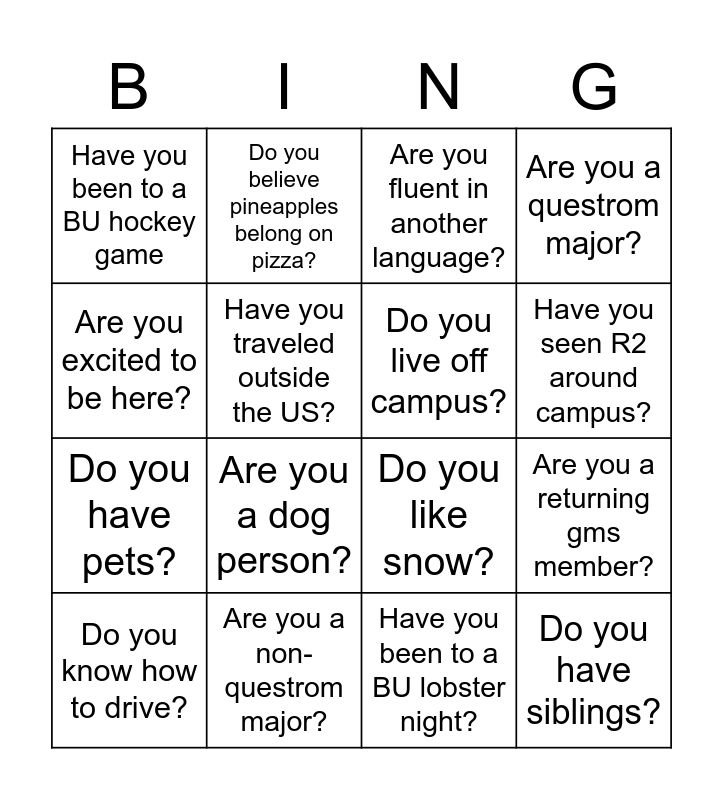 | B | I | N | G |
|---|---|---|---|
| Have you been to a BU hockey game | Do you believe pineapples belong on pizza? | Are you fluent in another language? | Are you a questrom major? |
| Are you excited to be here? | Have you traveled outside the US? | Do you live off campus? | Have you seen R2 around campus? |
| Do you have pets? | Are you a dog person? | Do you like snow? | Are you a returning gms member? |
| Do you know how to drive? | Are you a non-questrom major? | Have you been to a BU lobster night? | Do you have siblings? |